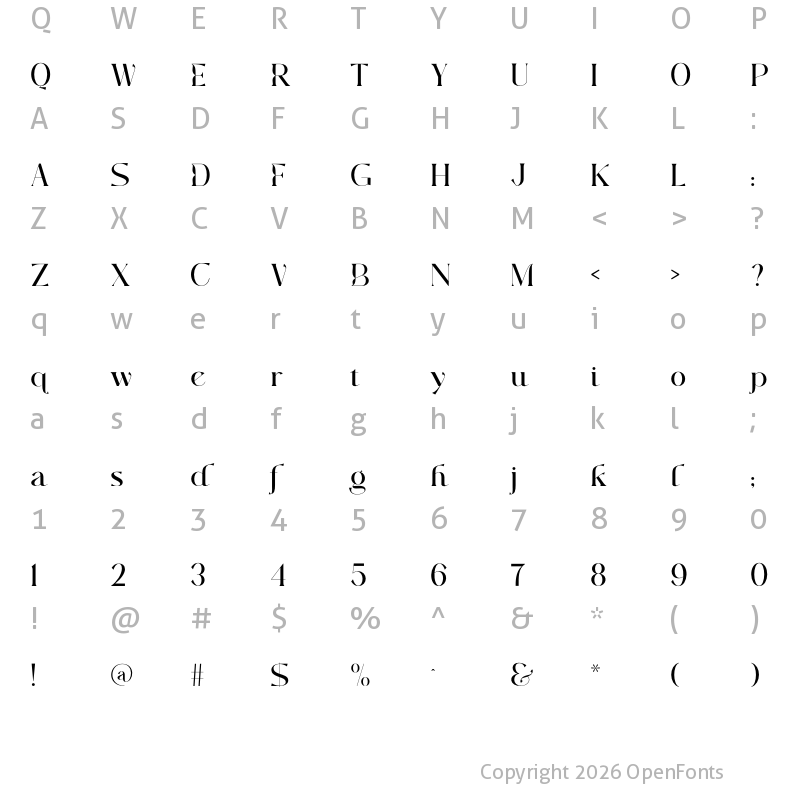 Q W E R T Y U I O P

Q W E R T Y U I O P

A S D F G H J K L :

A S D F G H J K L :

Z X C V B N M < > ?

Z X C V B N M < > ?

q w e r t y u i o p

q w e r t y u i o p

a s d f g h j k l ;

a s d f g h j k l ;

1 2 3 4 5 6 7 8 9 0

1 2 3 4 5 6 7 8 9 0

! @ # $ % ^ & * ( )

! @ # $ % ^ & * ( )

Copyright 2026 OpenFonts